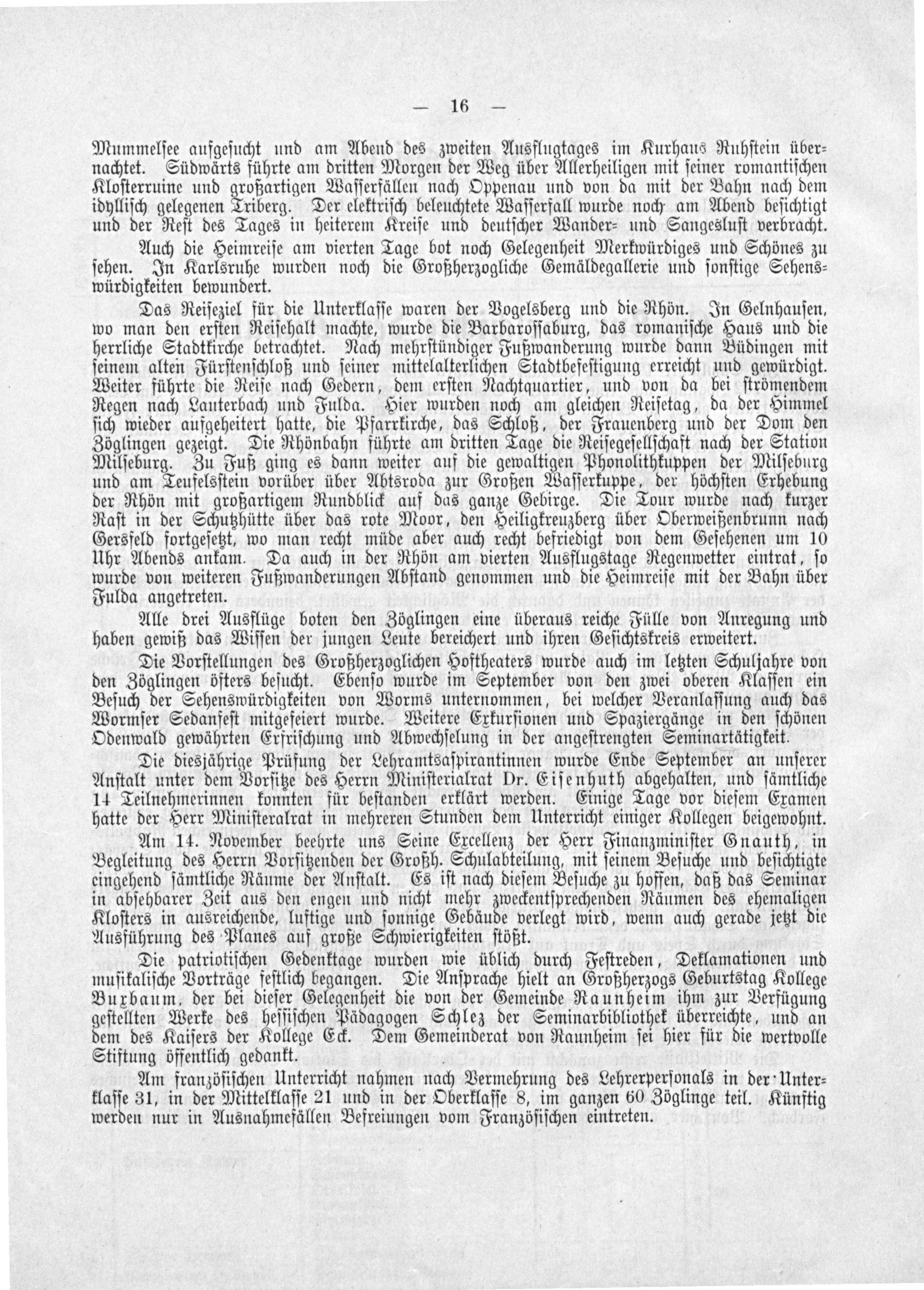 — 16 —

Mummelsee aufgesucht und am Abend des zweiten Ausflugtages im Kurhaus Ruhstein übernachtet. Südwärts führte am dritten Morgen der Weg über Allerheiligen mit seiner romantischen Klosterruine und großartigen Wasserfällen nach Oppenau und von da mit der Bahn nach dem idyllisch gelegenen Triberg. Der elektrisch beleuchtete Wasserfall wurde noch am Abend besichtigt und der Rest des Tages in heiterem Kreise und deutscher Wander- und Sangeslust verbracht.

Auch die Heimreise am vierten Tage bot noch Gelegenheit Merkwürdiges und Schönes zu sehen. In Karlsruhe wurden noch die Großherzogliche Gemäldegallerie und sonstige Sehenswürdigkeiten bewundert.

Das Reiseziel für die Unterklasse waren der Vogelsberg und die Rhön. In Gelnhausen, wo man den ersten Reisehalt machte, wurde die Barbarossaburg, das romanische Haus und die herrliche Stadtkirche betrachtet. Nach mehrstündiger Fußwanderung wurde dann Büdingen mit seinem alten Fürstenschloß und seiner mittelalterlichen Stadtbefestigung erreicht und gewürdigt. Weiter führte die Reise nach Gedern, dem ersten Nachtquartier, und von da bei strömendem Regen nach Lauterbach und Fulda. Hier wurden noch am gleichen Reisetag, da der Himmel sich wieder aufgeheitert hatte, die Pfarrkirche, das Schloß, der Frauenberg und der Dom den Zöglingen gezeigt. Die Rhönbahn führte am dritten Tage die Reisegesellschaft nach der Station Milseburg. Zu Fuß ging es dann weiter auf die gewaltigen Phonolithkuppen der Milseburg und am Teufelsstein vorüber über Abtsroda zur Großen Wasserkuppe, der höchsten Erhebung der Rhön mit großartigem Rundblick auf das ganze Gebirge. Die Tour wurde nach kurzer Rast in der Schutzhütte über das rote Moor, den Heiligkreuzberg über Oberweißenbrunn nach Gersfeld fortgesetzt, wo man recht müde aber auch recht befriedigt von dem Gesehenen um 10 Uhr Abends ankam. Da auch in der Rhön am vierten Ausflugstage Regenwetter eintrat, so wurde von weiteren Fußwanderungen Abstand genommen und die Heimreise mit der Bahn über Fulda angetreten.

Alle drei Ausflüge boten den Zöglingen eine überaus reiche Fülle von Anregung und haben gewiß das Wissen der jungen Leute bereichert und ihren Gesichtskreis erweitert.

Die Vorstellungen des Großherzoglichen Hoftheaters wurde auch im letzten Schuljahre von den Zöglingen öfters besucht. Ebenso wurde im September von den zwei oberen Klassen ein Besuch der Sehenswürdigkeiten von Worms unternommen, bei welcher Veranlassung auch das Wormser Sedanfest mitgefeiert wurde. Weitere Exkursionen und Spaziergänge in den schönen Odenwald gewährten Erfrischung und Abwechselung in der angestrengten Seminartätigkeit.

Die diesjährige Prüfung der Lehramtsaspirantinnen wurde Ende September an unserer Anstalt unter dem Vorsitze des Herrn Ministerialrat Dr. Eisenhuth abgehalten, und sämtliche 14 Teilnehmerinnen konnten für bestanden erklärt werden. Einige Tage vor diesem Examen hatte der Herr Ministeralrat in mehreren Stunden dem Unterricht einiger Kollegen beigewohnt.

Am 14. November beehrte uns Seine Excellenz der Herr Finanzminister Gnauth, in Begleitung des Herrn Vorsitzenden der Großh. Schulabteilung, mit seinem Besuche und besichtigte eingehend sämtliche Räume der Anstalt. Es ist nach diesem Besuche zu hoffen, daß das Seminar in absehbarer Zeit aus den engen und nicht mehr zweckentsprechenden Räumen des ehemaligen Klosters in ausreichende, luftige und sonnige Gebäude verlegt wird, wenn auch gerade jetzt die Ausführung des Planes auf große Schwierigkeiten stößt.

Die patriotischen Gedenktage wurden wie üblich durch Festreden, Deklamationen und musikalische Vorträge festlich begangen. Die Ansprache hielt an Großherzogs Geburtstag Kollege Buxbaum, der bei dieser Gelegenheit die von der Gemeinde Raunheim ihm zur Verfügung gestellten Werke des hessischen Pädagogen Schlez der Seminarbibliothek überreichte, und an dem des Kaisers der Kollege Eck. Dem Gemeinderat von Raunheim sei hier für die wertvolle Stiftung öffentlich gedankt.

Am französischen Unterricht nahmen nach Vermehrung des Lehrerpersonals in der Unterklasse 31, in der Mittelklasse 21 und in der Oberklasse 8, im ganzen 60 Zöglinge teil. Künftig werden nur in Ausnahmefällen Befreiungen vom Französischen eintreten.